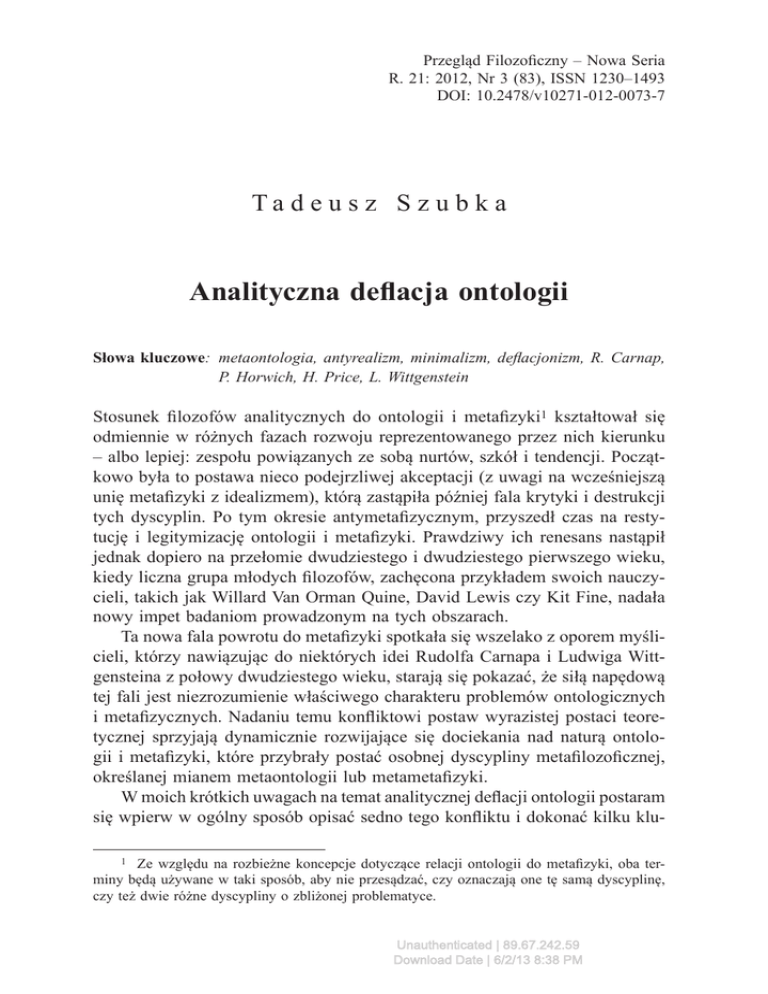 Przegląd Filozoficzny – Nowa Seria
R. 21: 2012, Nr 3 (83), ISSN 1230–1493
DOI: 10.2478/v10271-012-0073-7

Tadeusz Szubka

Analityczna deflacja ontologii

Słowa kluczowe: metaontologia, antyrealizm, minimalizm, deflacjonizm, R. Carnap, P. Horwich, H. Price, L. Wittgenstein

Stosunek filozofów analitycznych do ontologii i metafizyki$^1$ kształtował się odmiennie w różnych fazach rozwoju reprezentowanego przez nich kierunku – albo lepiej: zespołu powiązanych ze sobą nurtów, szkół i tendencji. Początkowo była to postawa nieco podejrzliwej akceptacji (z uwagi na wcześniejszą unię metafizyki z idealizmem), którą zastąpiła później fala krytyki i destrukcji tych dyscyplin. Po tym okresie antymetafizycznym, przyszedł czas na restytucję i legitymizację ontologii i metafizyki. Prawdziwy ich renesans nastąpił jednak dopiero na przełomie dwudziestego i dwudziestego pierwszego wieku, kiedy liczna grupa młodych filozofów, zachęcona przykładem swoich nauczycieli, takich jak Willard Van Orman Quine, David Lewis czy Kit Fine, nadała nowy impet badaniom prowadzonym na tych obszarach.

Ta nowa fala powrotu do metafizyki spotkała się wszelako z oporem myślicieli, którzy nawiązując do niektórych idei Rudolfa Carnapa i Ludwiga Wittgensteina z połowy dwudziestego wieku, starają się pokazać, że siłą napędową tej fali jest niezrozumienie właściwego charakteru problemów ontologicznych i metafizycznych. Nadaniu temu konfliktowi postaw wyrazistej postaci teoretycznej sprzyjają dynamicznie rozwijające się dociekania nad naturą ontologii i metafizyki, które przybrały postać osobnej dyscypliny metafilozoficznej, określanej mianem metaontologii lub metametafizyki.

W moich krótkich uwagach na temat analitycznej deflacji ontologii postaram się wpierw w ogólny sposób opisać sedno tego konfliktu i dokonać kilku klu-

$^1$ Ze względu na rozbieżne koncepcje dotyczące relacji ontologii do metafizyki, oba terminy będą używane w taki sposób, aby nie przesądzać, czy oznaczają one tę samą dyscyplinę, czy też dwie różne dyscypliny o zbliżonej problematyce.

Unauthenticated | 89.67.242.59
Download Date | 6/2/13 8:38 PM